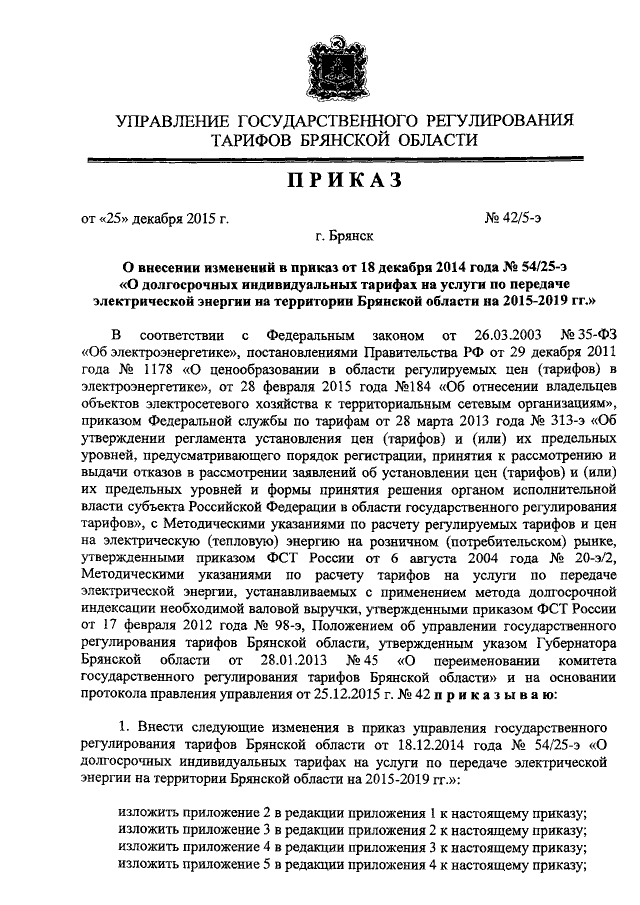 УПРАВЛЕНИЕ ГОСУДАРСТВЕННОГО РЕГУЛИРОВАНИЯ ТАРИФОВ БРЯНСКОЙ ОБЛАСТИ

ПРИКАЗ

от «25» декабря 2015 г. № 42/5-э

г. Брянск

О внесении изменений в приказ от 18 декабря 2014 года № 54/25-э «О долгосрочных индивидуальных тарифах на услуги по передаче электрической энергии на территории Брянской области на 2015-2019 гг.»

В соответствии с Федеральным законом от 26.03.2003 № 35-ФЗ «Об электроэнергетике», постановлениями Правительства РФ от 29 декабря 2011 года № 1178 «О ценообразовании в области регулируемых цен (тарифов) в электроэнергетике», от 28 февраля 2015 года №184 «Об отнесении владельцев объектов электросетевого хозяйства к территориальным сетевым организациям», приказом Федеральной службы по тарифам от 28 марта 2013 года № 313-э «Об утверждении регламента установления цен (тарифов) и (или) их предельных уровней, предусматривающего порядок регистрации, принятия к рассмотрению и выдачи отказов в рассмотрении заявлений об установлении цен (тарифов) и (или) их предельных уровней и формы принятия решения органом исполнительной власти субъекта Российской Федерации в области государственного регулирования тарифов», с Методическими указаниями по расчету регулируемых тарифов и цен на электрическую (тепловую) энергию на розничном (потребительском) рынке, утвержденными приказом ФСТ России от 6 августа 2004 года № 20-э/2, Методическими указаниями по расчету тарифов на услуги по передаче электрической энергии, устанавливаемых с применением метода долгосрочной индексации необходимой валовой выручки, утвержденными приказом ФСТ России от 17 февраля 2012 года № 98-э, Положением об управлении государственного регулирования тарифов Брянской области, утвержденным указом Губернатора Брянской области от 28.01.2013 № 45 «О переименовании комитета государственного регулирования тарифов Брянской области» и на основании протокола правления управления от 25.12.2015 г. № 42 приказываю:

1. Внести следующие изменения в приказ управления государственного регулирования тарифов Брянской области от 18.12.2014 года № 54/25-э «О долгосрочных индивидуальных тарифах на услуги по передаче электрической энергии на территории Брянской области на 2015-2019 гг.»:

изложить приложение 2 в редакции приложения 1 к настоящему приказу;
изложить приложение 3 в редакции приложения 2 к настоящему приказу;
изложить приложение 4 в редакции приложения 3 к настоящему приказу;
изложить приложение 5 в редакции приложения 4 к настоящему приказу;